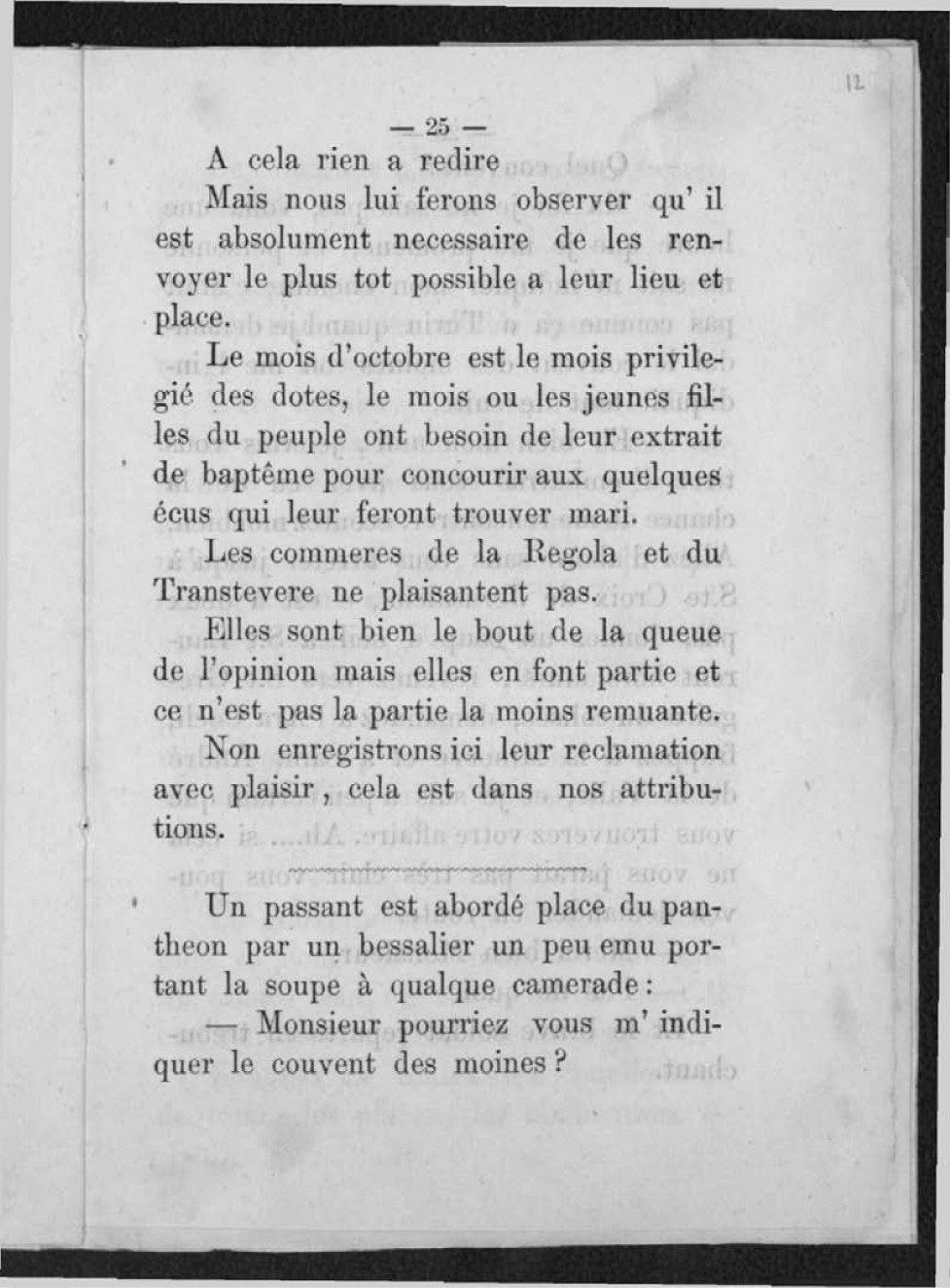 12

— 25 —

A cela rien a redire

Mais nous lui ferons observer qu' il est absolument necessaire de les renvoyer le plus tot possible a leur lieu et place.

Le mois d'octobre est le mois privilegié des dotes, le mois ou les jeunes filles du peuple ont besoin de leur extrait de baptême pour concourir aux quelques écus qui leur feront trouver mari.

Les commeres de la Regola et du Transtevere ne plaisantent pas.

Elles sont bien le bout de la queue de l'opinion mais elles en font partie et ce n'est pas la partie la moins remuante.

Non enregistrons ici leur reclamation avec plaisir, cela est dans nos attributions.

Un passant est abordé place du pantheon par un bessalier un peu emu portant la soupe à qualque camerade:

— Monsieur pourriez vous m' indiquer le couvent des moines?